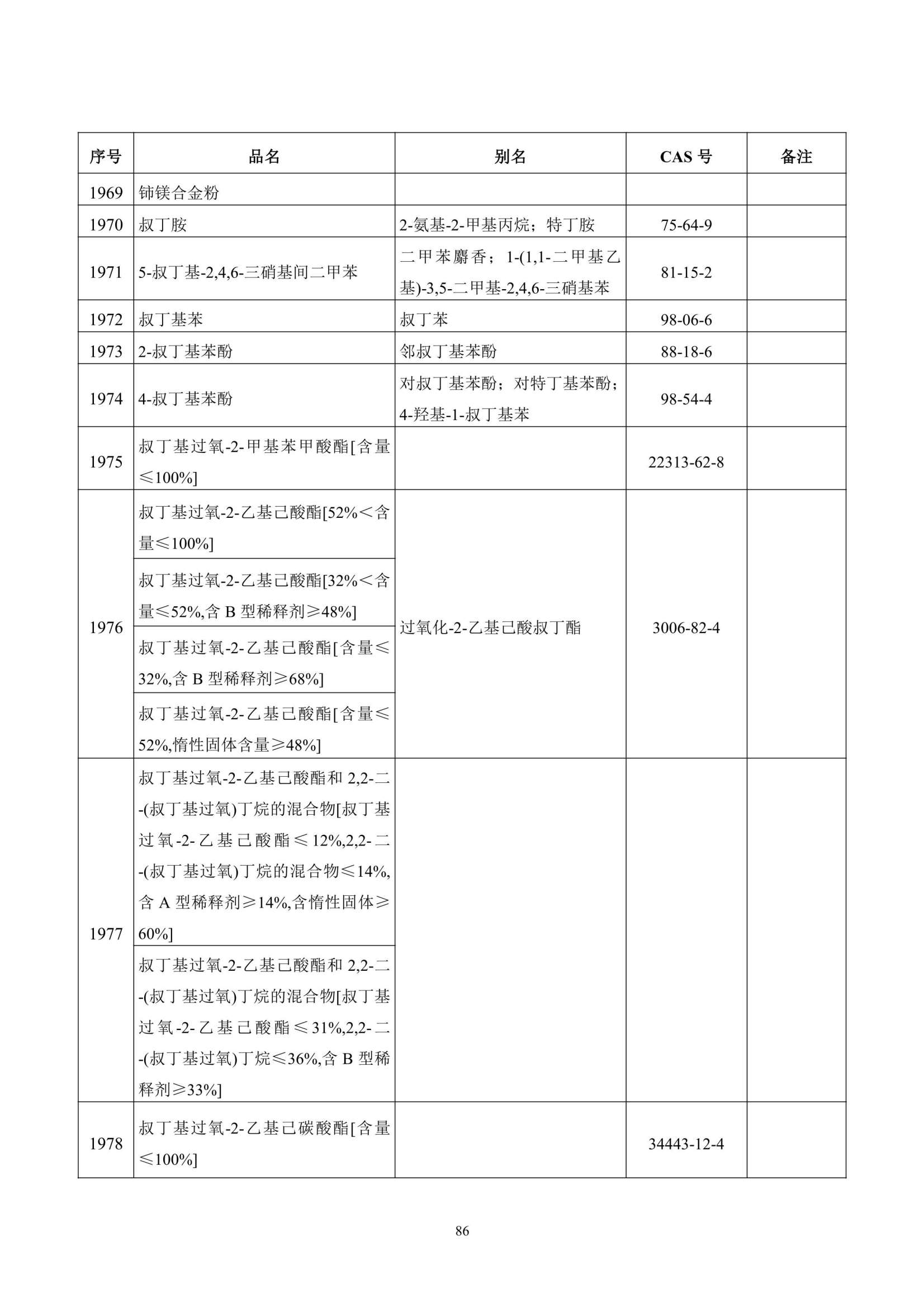 | 序号 | 品名 | 别名 | CAS号 | 备注 |
|---|---|---|---|---|
| 1969 | 铈镁合金粉 | | | |
| 1970 | 叔丁胺 | 2-氨基-2-甲基丙烷；特丁胺 | 75-64-9 | |
| 1971 | 5-叔丁基-2,4,6-三硝基间二甲苯 | 二甲苯麝香；1-(1,1-二甲基乙基)-3,5-二甲基-2,4,6-三硝基苯 | 81-15-2 | |
| 1972 | 叔丁基苯 | 叔丁苯 | 98-06-6 | |
| 1973 | 2-叔丁基苯酚 | 邻叔丁基苯酚 | 88-18-6 | |
| 1974 | 4-叔丁基苯酚 | 对叔丁基苯酚；对特丁基苯酚；4-羟基-1-叔丁基苯 | 98-54-4 | |
| 1975 | 叔丁基过氧-2-甲基苯甲酸酯[含量≤100%] | | 22313-62-8 | |
| 1976 | 叔丁基过氧-2-乙基己酸酯[52%＜含量≤100%] | 过氧化-2-乙基己酸叔丁酯 | 3006-82-4 | |
| | 叔丁基过氧-2-乙基己酸酯[32%＜含量≤52%,含B型稀释剂≥48%] | | | |
| | 叔丁基过氧-2-乙基己酸酯[含量≤32%,含B型稀释剂≥68%] | | | |
| | 叔丁基过氧-2-乙基己酸酯[含量≤52%,惰性固体含量≥48%] | | | |
| 1977 | 叔丁基过氧-2-乙基己酸酯和2,2-二-(叔丁基过氧)丁烷的混合物[叔丁基过氧-2-乙基己酸酯≤12%,2,2-二-(叔丁基过氧)丁烷的混合物≤14%,含A型稀释剂≥14%,含惰性固体≥60%] | | | |
| | 叔丁基过氧-2-乙基己酸酯和2,2-二-(叔丁基过氧)丁烷的混合物[叔丁基过氧-2-乙基己酸酯≤31%,2,2-二-(叔丁基过氧)丁烷≤36%,含B型稀释剂≥33%] | | | |
| 1978 | 叔丁基过氧-2-乙基己碳酸酯[含量≤100%] | | 34443-12-4 | |

86